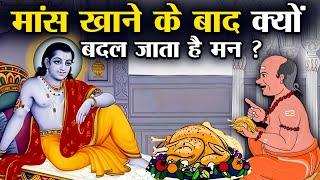 मांस खाने के बाद क्यों
बदल जाता है मन ?